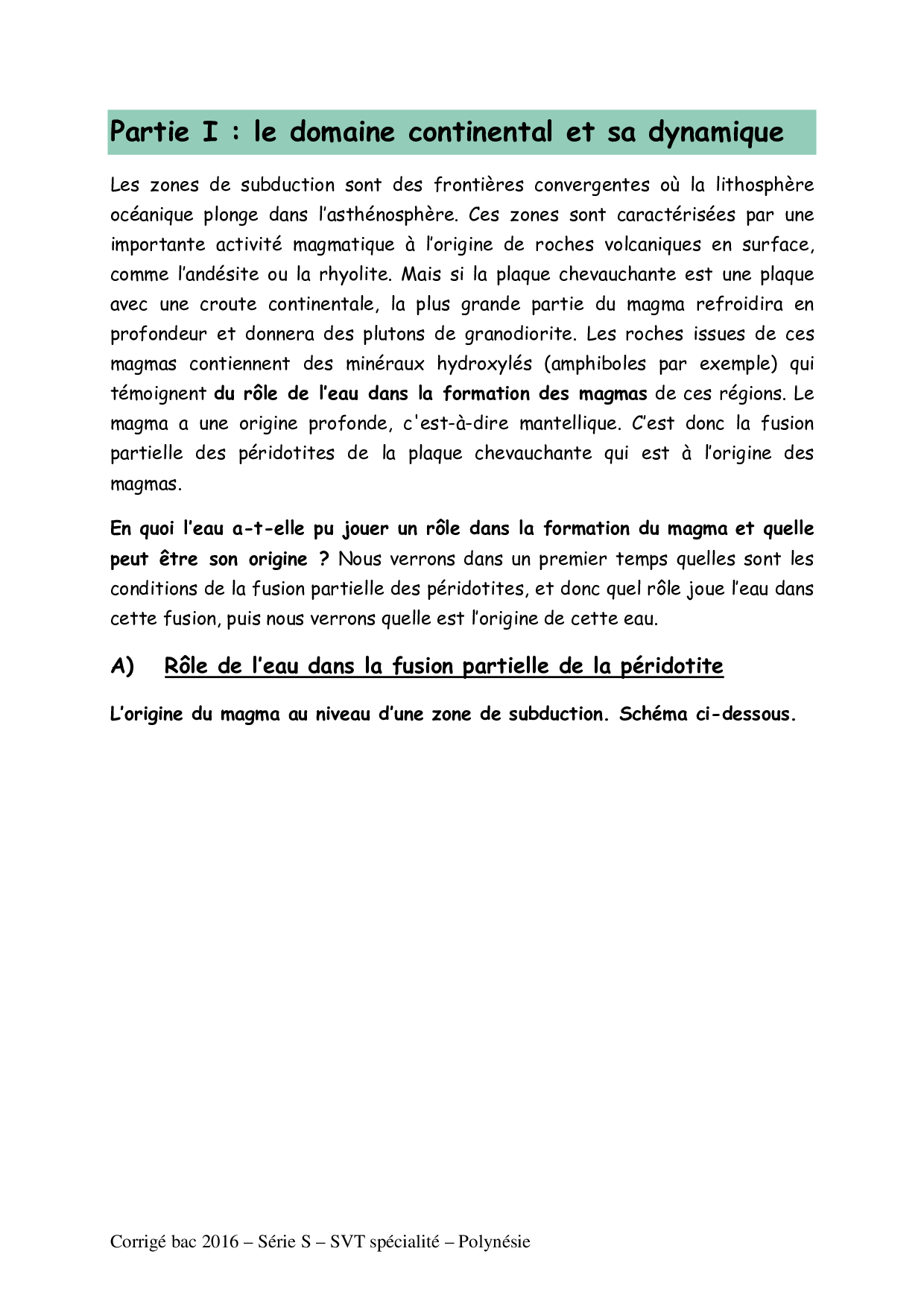 Partie I : le domaine continental et sa dynamique

Les zones de subduction sont des frontières convergentes où la lithosphère océanique plonge dans l'asthénosphère. Ces zones sont caractérisées par une importante activité magmatique à l'origine de roches volcaniques en surface, comme l'andésite ou la rhyolite. Mais si la plaque chevauchante est une plaque avec une croute continentale, la plus grande partie du magma refroidira en profondeur et donnera des plutons de granodiorite. Les roches issues de ces magmas contiennent des minéraux hydroxylés (amphiboles par exemple) qui témoignent du rôle de l'eau dans la formation des magmas de ces régions. Le magma a une origine profonde, c'est-à-dire mantellique. C'est donc la fusion partielle des péridotites de la plaque chevauchante qui est à l'origine des magmas.

En quoi l'eau a-t-elle pu jouer un rôle dans la formation du magma et quelle peut être son origine ? Nous verrons dans un premier temps quelles sont les conditions de la fusion partielle des péridotites, et donc quel rôle joue l'eau dans cette fusion, puis nous verrons quelle est l'origine de cette eau.

A) Rôle de l'eau dans la fusion partielle de la péridotite

L'origine du magma au niveau d'une zone de subduction. Schéma ci-dessous.

Corrigé bac 2016 – Série S – SVT spécialité – Polynésie